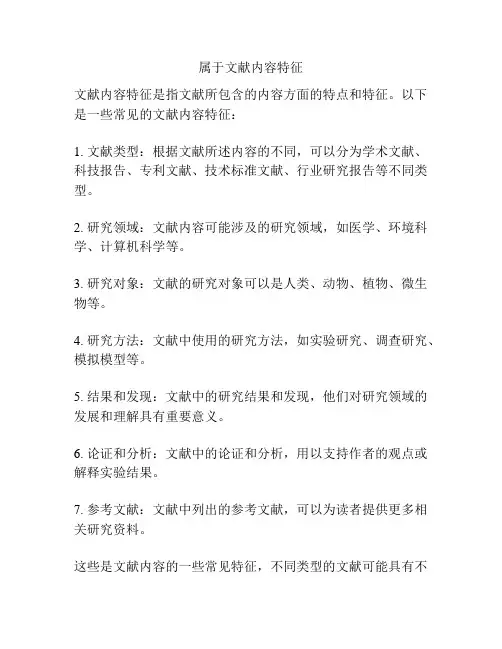 属于文献内容特征

文献内容特征是指文献所包含的内容方面的特点和特征。以下是一些常见的文献内容特征：

1. 文献类型：根据文献所述内容的不同，可以分为学术文献、科技报告、专利文献、技术标准文献、行业研究报告等不同类型。

2. 研究领域：文献内容可能涉及的研究领域，如医学、环境科学、计算机科学等。

3. 研究对象：文献的研究对象可以是人类、动物、植物、微生物等。

4. 研究方法：文献中使用的研究方法，如实验研究、调查研究、模拟模型等。

5. 结果和发现：文献中的研究结果和发现，他们对研究领域的发展和理解具有重要意义。

6. 论证和分析：文献中的论证和分析，用以支持作者的观点或解释实验结果。

7. 参考文献：文献中列出的参考文献，可以为读者提供更多相关研究资料。

这些是文献内容的一些常见特征，不同类型的文献可能具有不